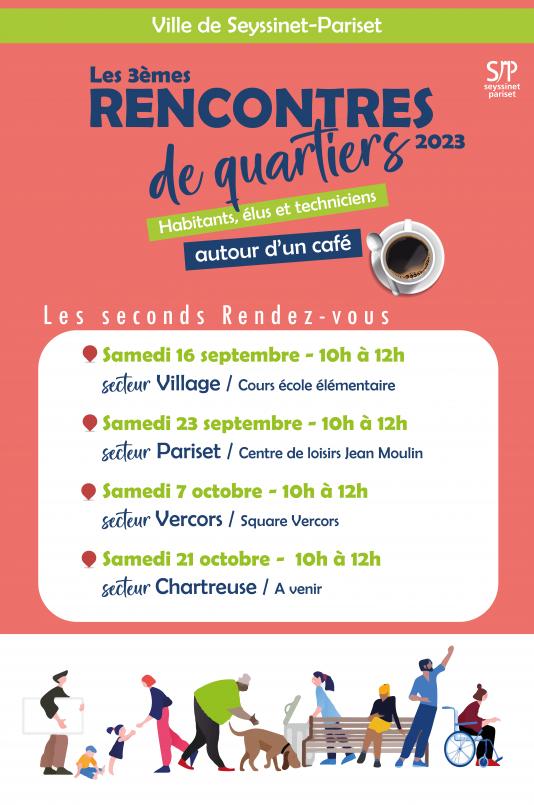 Ville de Seyssinet-Pariset

S/P seyssinet pariset

Les 3èmes
RENCONTRES
de quartiers 2023

Habitants, élus et techniciens

autour d'un café

Les seconds Rendez-vous

Samedi 16 septembre - 10h à 12h
secteur Village / Cours école élémentaire

Samedi 23 septembre - 10h à 12h
secteur Pariset / Centre de loisirs Jean Moulin

Samedi 7 octobre - 10h à 12h
secteur Vercors / Square Vercors

Samedi 21 octobre - 10h à 12h
secteur Chartreuse / A venir